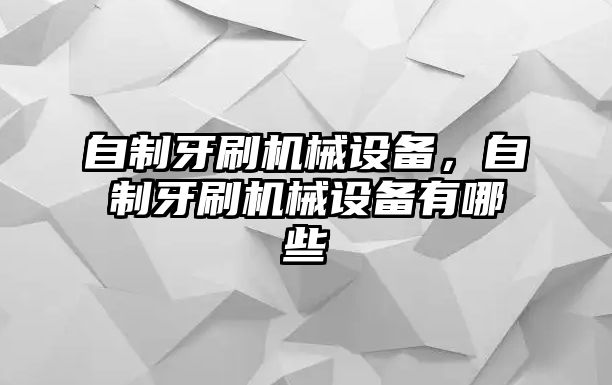 自制牙刷机械设备，自制牙刷机械设备有哪些